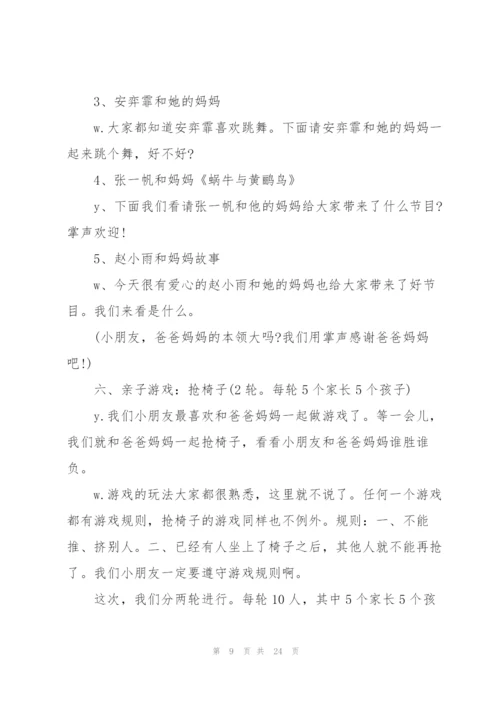 3、安弈霏和她的妈妈

w.大家都知道安弈霏喜欢跳舞。下面请安弈霏和她的妈妈一起来跳个舞，好不好?

4、张一帆和妈妈《蜗牛与黄鹂鸟》

y、下面我们看请张一帆和他的妈妈给大家带来了什么节目?掌声欢迎!

5、赵小雨和妈妈故事

w、今天很有爱心的赵小雨和她的妈妈也给大家带来了好节目。我们来看是什么。

(小朋友，爸爸妈妈的本领大吗?我们用掌声感谢爸爸妈妈吧!)

六、亲子游戏：抢椅子(2轮。每轮5个家长5个孩子)

y.我们小朋友最喜欢和爸爸妈妈一起做游戏了。等一会儿，我们就和爸爸妈妈一起抢椅子，看看小朋友和爸爸妈妈谁胜谁负。

w.游戏的玩法大家都很熟悉，这里就不说了。任何一个游戏都有游戏规则，抢椅子的游戏同样也不例外。规则：一、不能推、挤别人。二、已经有人坐上了椅子之后，其他人就不能再抢了。我们小朋友一定要遵守游戏规则啊。

这次，我们分两轮进行。每轮10人，其中5个家长5个孩

第 9 页 共 24 页